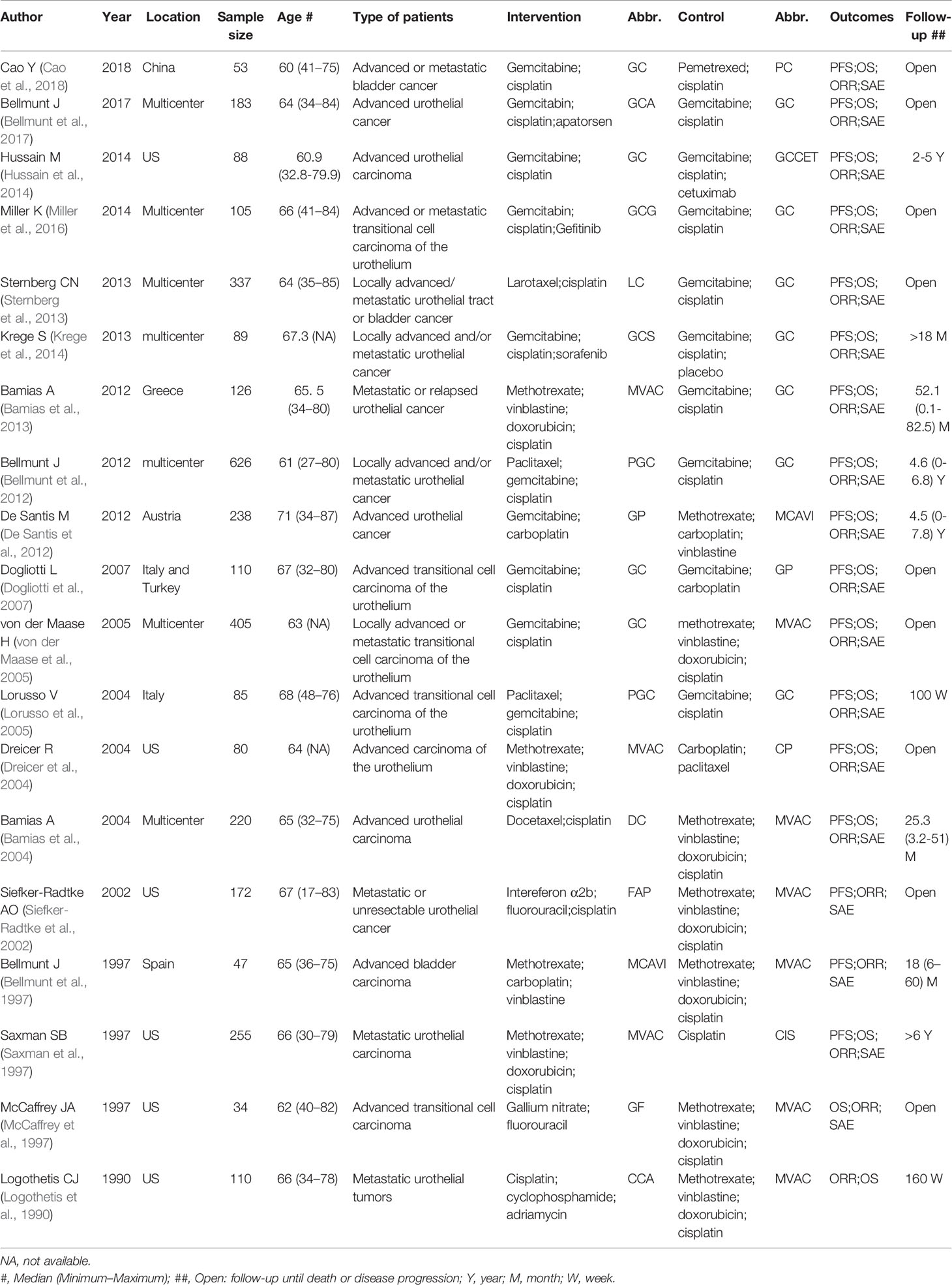 | Author | Year | Location | Sample size | Age # | Type of patients | Intervention | Abbr. | Control | Abbr. | Outcomes | Follow-up ## |
|---|---|---|---|---|---|---|---|---|---|---|---|
| Cao Y (Cao et al., 2018) | 2018 | China | 53 | 60 (41–75) | Advanced or metastatic bladder cancer | Gemcitabine; cisplatin | GC | Pemetrexed; cisplatin | PC | PFS;OS; ORR;SAE | Open |
| Bellmunt J (Bellmunt et al., 2017) | 2017 | Multicenter | 183 | 64 (34–84) | Advanced urothelial cancer | Gemcitabin; cisplatin;apatorsen | GCA | Gemcitabine; cisplatin | GC | PFS;OS; ORR;SAE | Open |
| Hussain M (Hussain et al., 2014) | 2014 | US | 88 | 60.9 (32.8-79.9) | Advanced urothelial carcinoma | Gemcitabine; cisplatin | GC | Gemcitabine; cisplatin; cetuximab | GCCET | PFS;OS; ORR;SAE | 2-5 Y |
| Miller K (Miller et al., 2016) | 2014 | Multicenter | 105 | 66 (41–84) | Advanced or metastatic transitional cell carcinoma of the urothelium | Gemcitabin; cisplatin;Gefitinib | GCG | Gemcitabine; cisplatin | GC | PFS;OS; ORR;SAE | Open |
| Sternberg CN (Sternberg et al., 2013) | 2013 | Multicenter | 337 | 64 (35–85) | Locally advanced/ metastatic urothelial tract or bladder cancer | Larotaxel;cisplatin | LC | Gemcitabine; cisplatin | GC | PFS;OS; ORR;SAE | Open |
| Krege S (Krege et al., 2014) | 2013 | multicenter | 89 | 67.3 (NA) | Locally advanced and/or metastatic urothelial cancer | Gemcitabine; cisplatin;sorafenib | GCS | Gemcitabine; cisplatin; placebo | GC | PFS;OS; ORR;SAE | >18 M |
| Bamias A (Bamias et al., 2013) | 2012 | Greece | 126 | 65. 5 (34–80) | Metastatic or relapsed urothelial cancer | Methotrexate; vinblastine; doxorubicin; cisplatin | MVAC | Gemcitabine; cisplatin | GC | PFS;OS; ORR;SAE | 52.1 (0.1-82.5) M |
| Bellmunt J (Bellmunt et al., 2012) | 2012 | multicenter | 626 | 61 (27–80) | Locally advanced and/or metastatic urothelial cancer | Paclitaxel; gemcitabine; cisplatin | PGC | Gemcitabine; cisplatin | GC | PFS;OS; ORR;SAE | 4.6 (0-6.8) Y |
| De Santis M (De Santis et al., 2012) | 2012 | Austria | 238 | 71 (34–87) | Advanced urothelial cancer | Gemcitabine; carboplatin | GP | Methotrexate; carboplatin; vinblastine | MCAVI | PFS;OS; ORR;SAE | 4.5 (0-7.8) Y |
| Dogliotti L (Dogliotti et al., 2007) | 2007 | Italy and Turkey | 110 | 67 (32–80) | Advanced transitional cell carcinoma of the urothelium | Gemcitabine; cisplatin | GC | Gemcitabine; carboplatin | GP | PFS;OS; ORR;SAE | Open |
| von der Maase H (von der Maase et al., 2005) | 2005 | Multicenter | 405 | 63 (NA) | Locally advanced or metastatic transitional cell carcinoma of the urothelium | Gemcitabine; cisplatin | GC | methotrexate; vinblastine; doxorubicin; cisplatin | MVAC | PFS;OS; ORR;SAE | Open |
| Lorusso V (Lorusso et al., 2005) | 2004 | Italy | 85 | 68 (48–76) | Advanced transitional cell carcinoma of the urothelium | Paclitaxel; gemcitabine; cisplatin | PGC | Gemcitabine; cisplatin | GC | PFS;OS; ORR;SAE | 100 W |
| Dreicer R (Dreicer et al., 2004) | 2004 | US | 80 | 64 (NA) | Advanced carcinoma of the urothelium | Methotrexate; vinblastine; doxorubicin; cisplatin | MVAC | Carboplatin; paclitaxel | CP | PFS;OS; ORR;SAE | Open |
| Bamias A (Bamias et al., 2004) | 2004 | Multicenter | 220 | 65 (32–75) | Advanced urothelial carcinoma | Docetaxel;cisplatin | DC | Methotrexate; vinblastine; doxorubicin; cisplatin | MVAC | PFS;OS; ORR;SAE | 25.3 (3.2-51) M |
| Siefker-Radtke AO (Siefker-Radtke et al., 2002) | 2002 | US | 172 | 67 (17–83) | Metastatic or unresectable urothelial cancer | Intereferon α2b; fluorouracil;cisplatin | FAP | Methotrexate; vinblastine; doxorubicin; cisplatin | MVAC | PFS;ORR; SAE | Open |
| Bellmunt J (Bellmunt et al., 1997) | 1997 | Spain | 47 | 65 (36–75) | Advanced bladder carcinoma | Methotrexate; carboplatin; vinblastine | MCAVI | Methotrexate; vinblastine; doxorubicin; cisplatin | MVAC | PFS;ORR; SAE | 18 (6–60) M |
| Saxman SB (Saxman et al., 1997) | 1997 | US | 255 | 66 (30–79) | Metastatic urothelial carcinoma | Methotrexate; vinblastine; doxorubicin; cisplatin | MVAC | Cisplatin | CIS | PFS;OS; ORR;SAE | >6 Y |
| McCaffrey JA (McCaffrey et al., 1997) | 1997 | US | 34 | 62 (40–82) | Advanced transitional cell carcinoma | Gallium nitrate; fluorouracil | GF | Methotrexate; vinblastine; doxorubicin; cisplatin | MVAC | OS;ORR; SAE | Open |
| Logothetis CJ (Logothetis et al., 1990) | 1990 | US | 110 | 66 (34–78) | Metastatic urothelial tumors | Cisplatin; cyclophosphamide; adriamycin | CCA | Methotrexate; vinblastine; doxorubicin; cisplatin | MVAC | ORR;OS | 160 W |

NA, not available.
#, Median (Minimum–Maximum); ##, Open: follow-up until death or disease progression; Y, year; M, month; W, week.